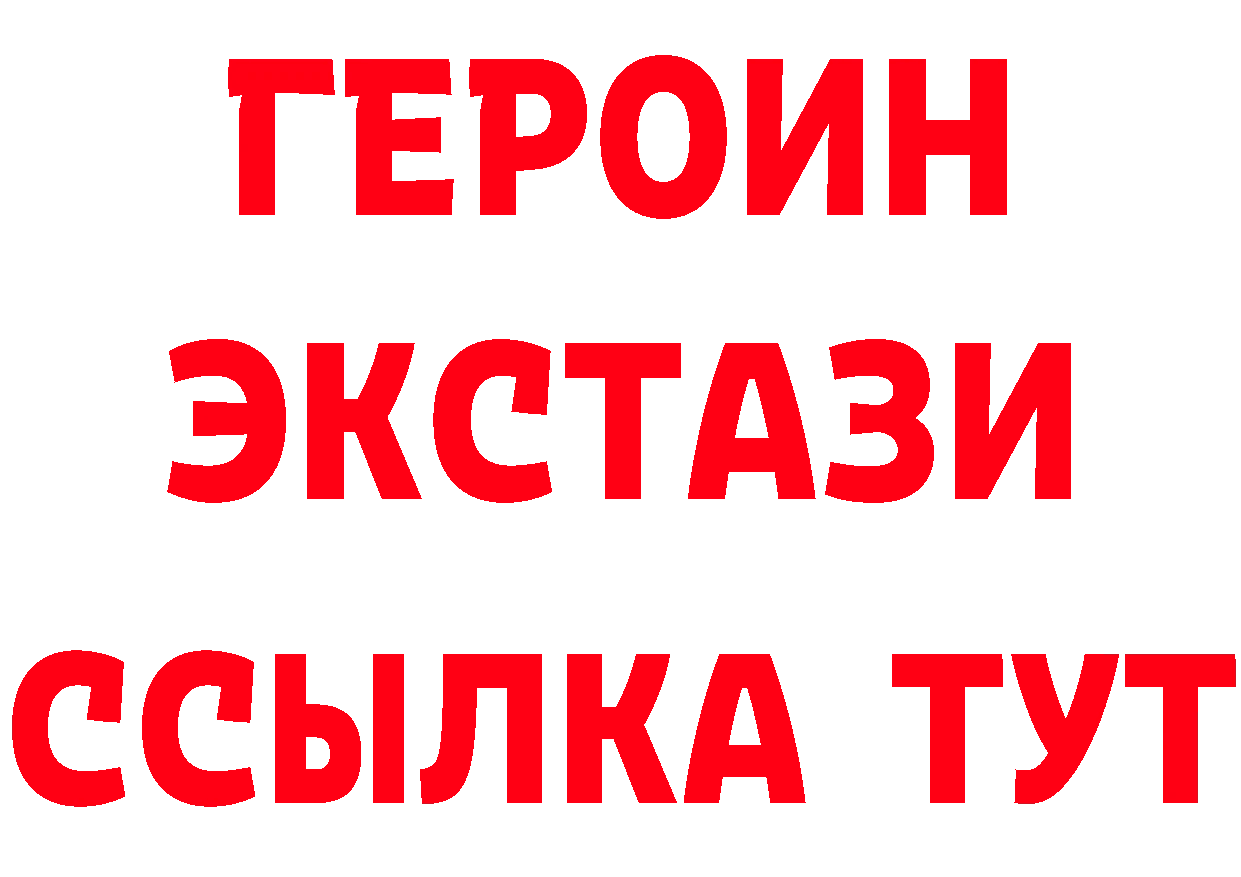 ГЕРОИН
ЭКСТАЗИ
ССЫЛКА ТУТ